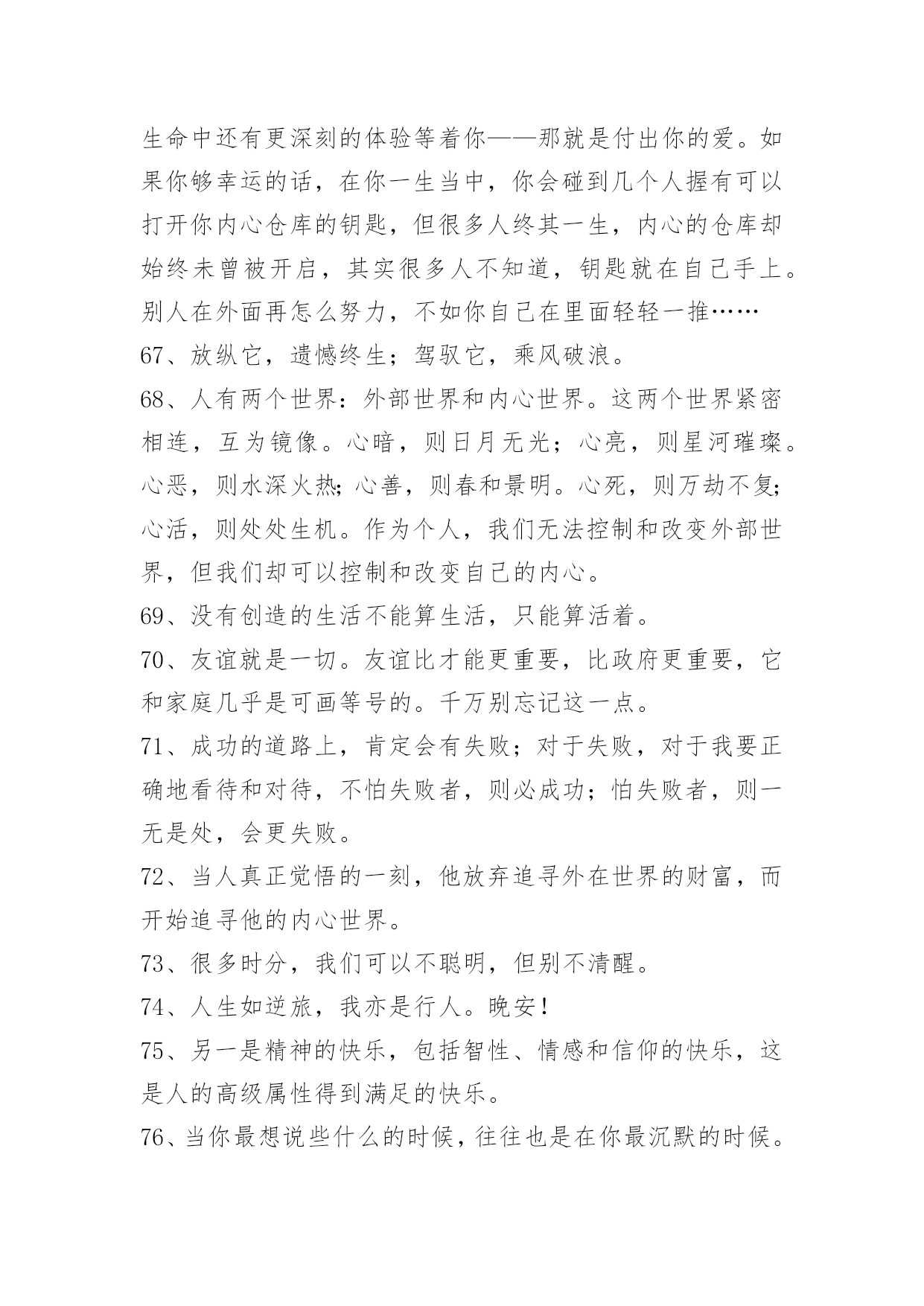 生命中还有更深刻的体验等着你——那就是付出你的爱。如果你够幸运的话，在你一生当中，你会碰到几个人握有可以打开你内心仓库的钥匙，但很多人终其一生，内心的仓库却始终未曾被开启，其实很多人不知道，钥匙就在自己手上。别人在外面再怎么努力，不如你自己在里面轻轻一推……

67、放纵它，遗憾终生；驾驭它，乘风破浪。

68、人有两个世界：外部世界和内心世界。这两个世界紧密相连，互为镜像。心暗，则日月无光；心亮，则星河璀璨。心恶，则水深火热；心善，则春和景明。心死，则万劫不复；心活，则处处生机。作为个人，我们无法控制和改变外部世界，但我们却可以控制和改变自己的内心。

69、没有创造的生活不能算生活，只能算活着。

70、友谊就是一切。友谊比才能更重要，比政府更重要，它和家庭几乎是可画等号的。千万别忘记这一点。

71、成功的道路上，肯定会有失败；对于失败，对于我要正确地看待和对待，不怕失败者，则必成功；怕失败者，则一无是处，会更失败。

72、当人真正觉悟的一刻，他放弃追寻外在世界的财富，而开始追寻他的内心世界。

73、很多时分，我们可以不聪明，但别不清醒。

74、人生如逆旅，我亦是行人。晚安！

75、另一是精神的快乐，包括智性、情感和信仰的快乐，这是人的高级属性得到满足的快乐。

76、当你最想说些什么的时候，往往也是在你最沉默的时候。